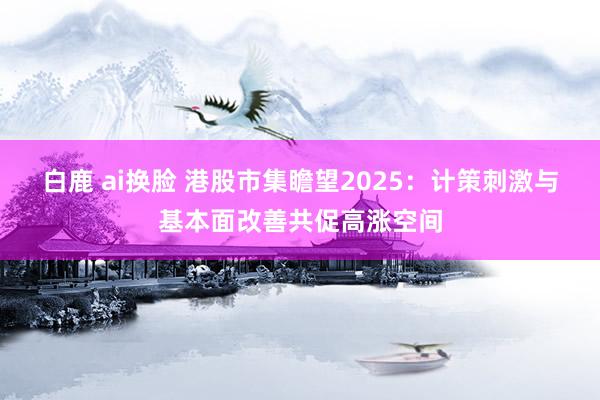 白鹿 ai换脸 港股市集瞻望2025：计策刺激与基本面改善共促高涨空间